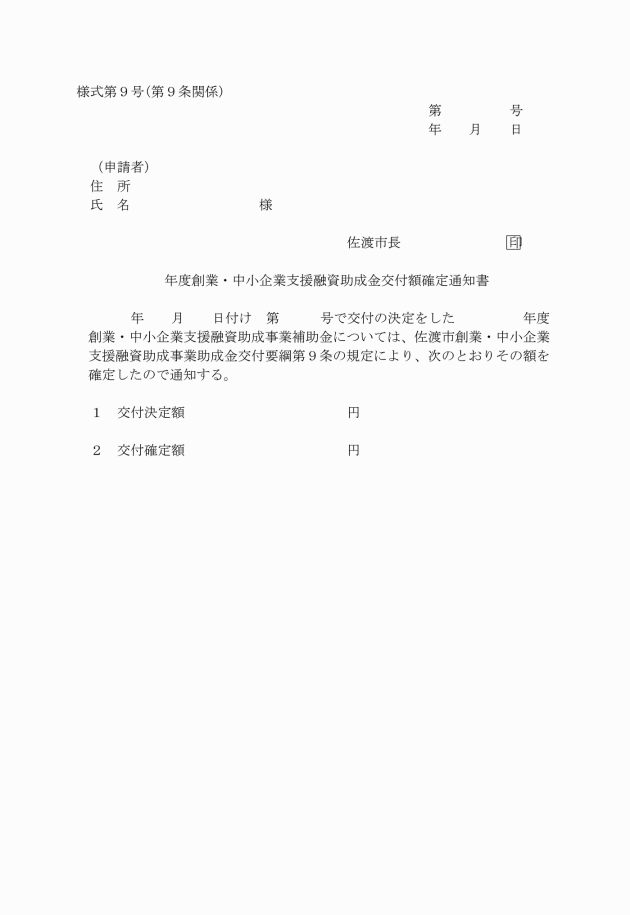 様式第９号（第９条関係）

第　　　　号
年　　月　　日

（申請者）
住　所
氏　名　　　　　　　　　様

佐渡市長　　　　　　　　㊞

年度創業・中小企業支援融資助成金交付額確定通知書

年　　月　　日付け　第　　　号で交付の決定をした　　　　　年度創業・中小企業支援融資助成事業補助金については、佐渡市創業・中小企業支援融資助成事業助成金交付要綱第９条の規定により、次のとおりその額を確定したので通知する。

１　交付決定額　　　　　　　　　　円

２　交付確定額　　　　　　　　　　円